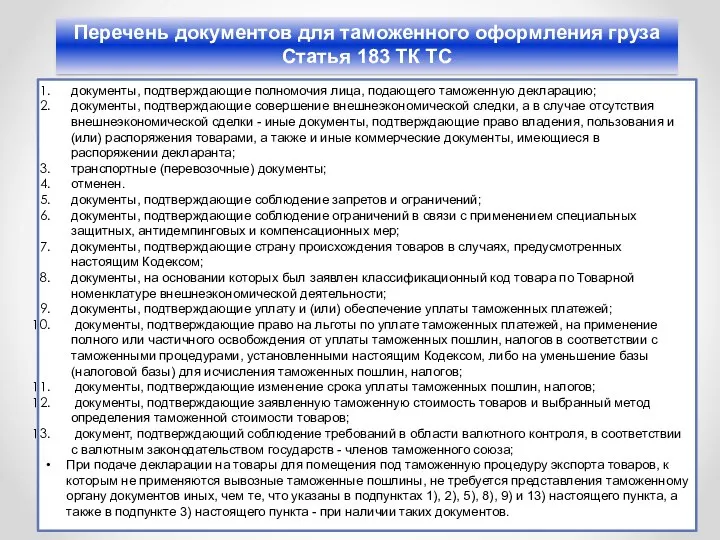 Перечень документов для таможенного оформления груза
Статья 183 ТК ТС

1. документы, подтверждающие полномочия лица, подающего таможенную декларацию;
2. документы, подтверждающие совершение внешнеэкономической следки, а в случае отсутствия внешнеэкономической сделки - иные документы, подтверждающие право владения, пользования и (или) распоряжения товарами, а также и иные коммерческие документы, имеющиеся в распоряжении декларанта;
3. транспортные (перевозочные) документы;
4. отменен.
5. документы, подтверждающие соблюдение запретов и ограничений;
6. документы, подтверждающие соблюдение ограничений в связи с применением специальных защитных, антидемпинговых и компенсационных мер;
7. документы, подтверждающие страну происхождения товаров в случаях, предусмотренных настоящим Кодексом;
8. документы, на основании которых был заявлен классификационный код товара по Товарной номенклатуре внешнеэкономической деятельности;
9. документы, подтверждающие уплату и (или) обеспечение уплаты таможенных платежей;
10. документы, подтверждающие право на льготы по уплате таможенных платежей, на применение полного или частичного освобождения от уплаты таможенных пошлин, налогов в соответствии с таможенными процедурами, установленными настоящим Кодексом, либо на уменьшение базы (налоговой базы) для исчисления таможенных пошлин, налогов;
11. документы, подтверждающие изменение срока уплаты таможенных пошлин, налогов;
12. документы, подтверждающие заявленную таможенную стоимость товаров и выбранный метод определения таможенной стоимости товаров;
13. документ, подтверждающий соблюдение требований в области валютного контроля, в соответствии с валютным законодательством государств - членов таможенного союза;

• При подаче декларации на товары для помещения под таможенную процедуру экспорта товаров, к которым не применяются вывозные таможенные пошлины, не требуется представления таможенному органу документов иных, чем те, что указаны в подпунктах 1), 2), 5), 8), 9) и 13) настоящего пункта, а также в подпункте 3) настоящего пункта - при наличии таких документов.